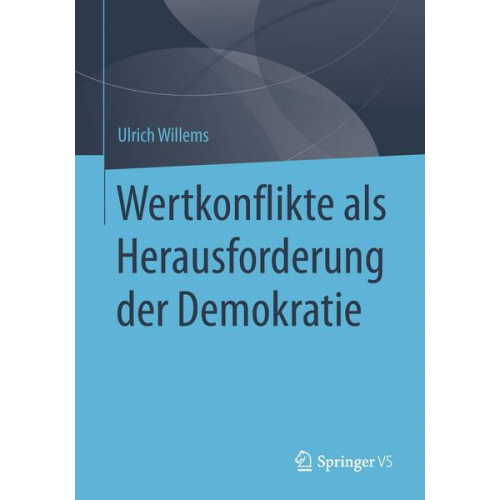 Ulrich Willems

Wertkonflikte als Herausforderung der Demokratie

Springer VS